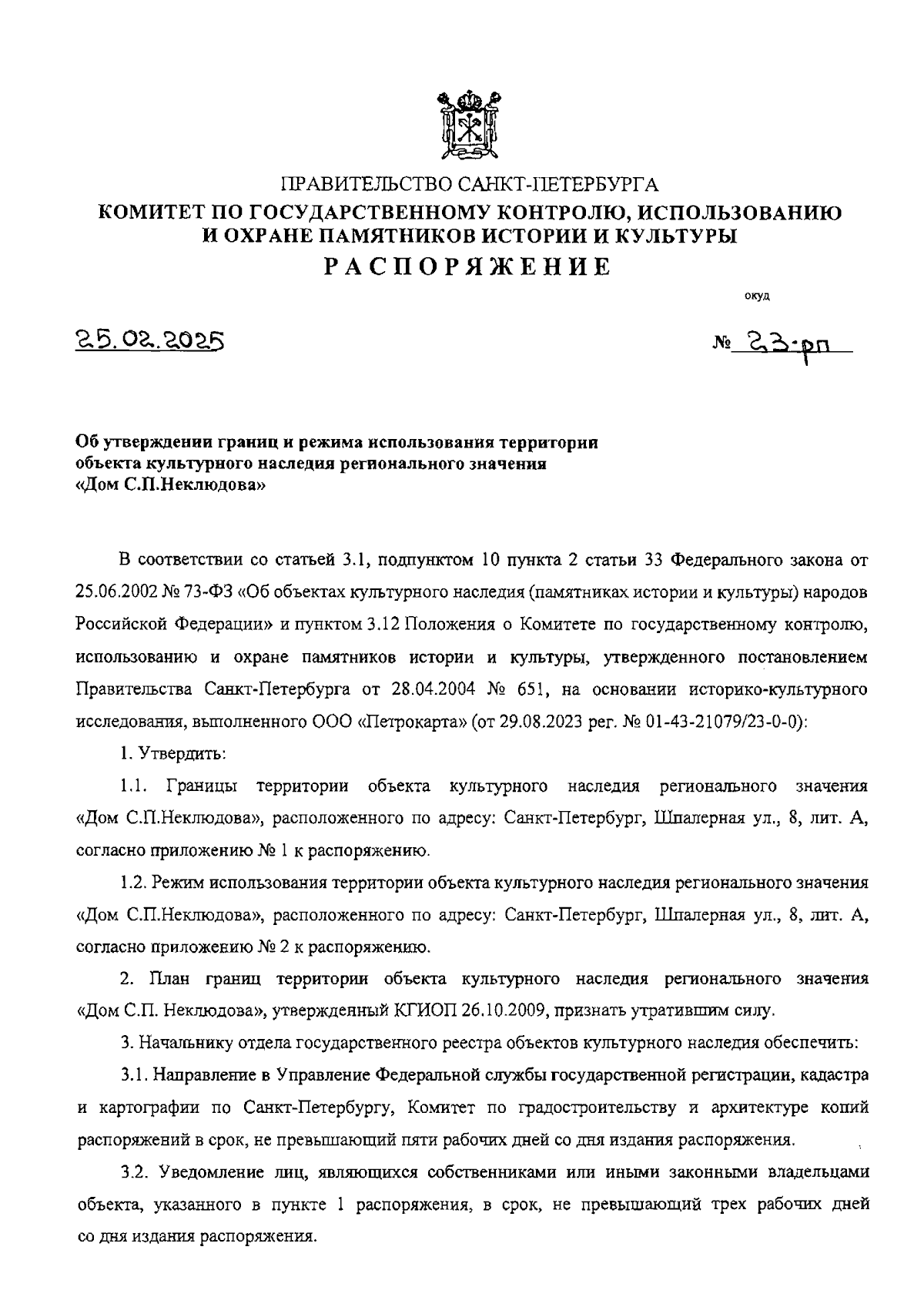 ПРАВИТЕЛЬСТВО САНКТ-ПЕТЕРБУРГА
КОМИТЕТ ПО ГОСУДАРСТВЕННОМУ КОНТРОЛЮ, ИСПОЛЬЗОВАНИЮ И ОХРАНЕ ПАМЯТНИКОВ ИСТОРИИ И КУЛЬТУРЫ
РАСПОРЯЖЕНИЕ

окуд

25.02.2025

№ 23-рп

Об утверждении границ и режима использования территории объекта культурного наследия регионального значения «Дом С.П.Неклюдова»

В соответствии со статьей 3.1, подпунктом 10 пункта 2 статьи 33 Федерального закона от 25.06.2002 № 73-ФЗ «Об объектах культурного наследия (памятниках истории и культуры) народов Российской Федерации» и пунктом 3.12 Положения о Комитете по государственному контролю, использованию и охране памятников истории и культуры, утвержденного постановлением Правительства Санкт-Петербурга от 28.04.2004 № 651, на основании историко-культурного исследования, выполненного ООО «Петрокарта» (от 29.08.2023 рег. № 01-43-21079/23-0-0):

1. Утвердить:

1.1. Границы территории объекта культурного наследия регионального значения «Дом С.П.Неклюдова», расположенного по адресу: Санкт-Петербург, Шпалерная ул., 8, лит. А, согласно приложению № 1 к распоряжению.

1.2. Режим использования территории объекта культурного наследия регионального значения «Дом С.П.Неклюдова», расположенного по адресу: Санкт-Петербург, Шпалерная ул., 8, лит. А, согласно приложению № 2 к распоряжению.

2. План границ территории объекта культурного наследия регионального значения «Дом С.П. Неклюдова», утвержденный КГИОП 26.10.2009, признать утратившим силу.

3. Начальнику отдела государственного реестра объектов культурного наследия обеспечить:

3.1. Направление в Управление Федеральной службы государственной регистрации, кадастра и картографии по Санкт-Петербургу, Комитет по градостроительству и архитектуре копий распоряжений в срок, не превышающий пяти рабочих дней со дня издания распоряжения.

3.2. Уведомление лиц, являющихся собственниками или иными законными владельцами объекта, указанного в пункте 1 распоряжения, в срок, не превышающий трех рабочих дней со дня издания распоряжения.